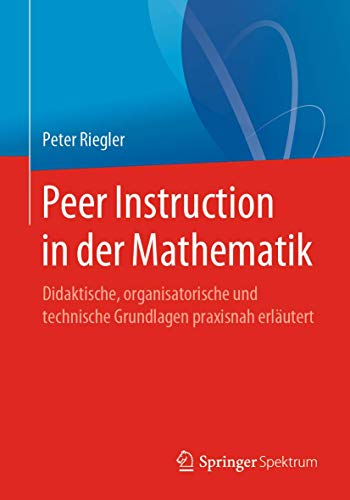 Peter Riegler

Peer Instruction in der Mathematik

Didaktische, organisatorische und technische Grundlagen praxisnah erläutert

Springer Spektrum